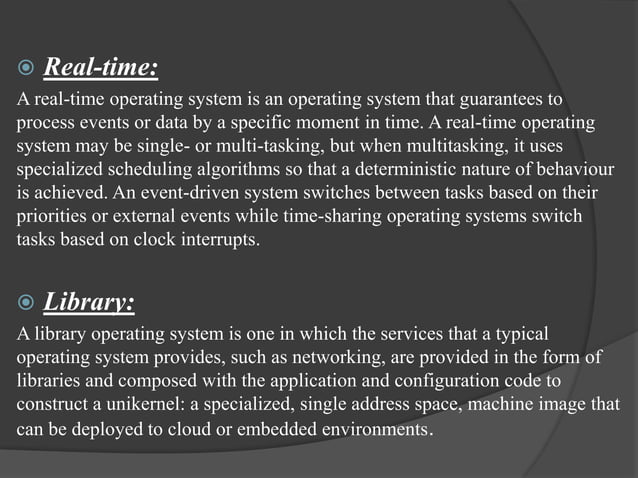 Real-time:

A real-time operating system is an operating system that guarantees to process events or data by a specific moment in time. A real-time operating system may be single- or multi-tasking, but when multitasking, it uses specialized scheduling algorithms so that a deterministic nature of behaviour is achieved. An event-driven system switches between tasks based on their priorities or external events while time-sharing operating systems switch tasks based on clock interrupts.

Library:

A library operating system is one in which the services that a typical operating system provides, such as networking, are provided in the form of libraries and composed with the application and configuration code to construct a unikernel: a specialized, single address space, machine image that can be deployed to cloud or embedded environments.